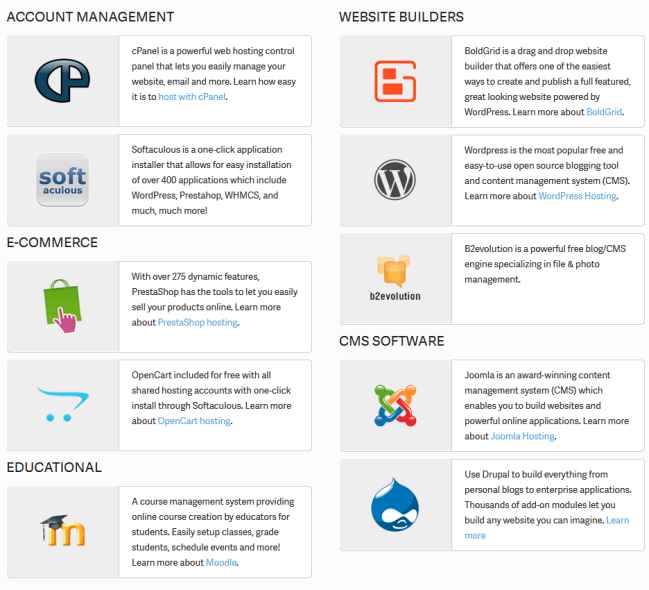 ACCOUNT MANAGEMENT

cPanel is a powerful web hosting control panel that lets you easily manage your website, email and more. Learn how easy it is to host with cPanel.

soft aculous

Softaculous is a one-click application installer that allows for easy installation of over 400 applications which include WordPress, Prestahop, WHMCS, and much, much more!

E-COMMERCE

With over 275 dynamic features, PrestaShop has the tools to let you easily sell your products online. Learn more about PrestaShop hosting.

OpenCart included for free with all shared hosting accounts with one-click install through Softaculous. Learn more about OpenCart hosting.

EDUCATIONAL

A course management system providing online course creation by educators for students. Easily setup classes, grade students, schedule events and more! Learn more about Moodle.

WEBSITE BUILDERS

BoldGrid is a drag and drop website builder that offers one of the easiest ways to create and publish a full featured, great looking website powered by WordPress. Learn more about BoldGrid.

Wordpress is the most popular free and easy-to-use open source blogging tool and content management system (CMS). Learn more about WordPress Hosting.

b2evolution

B2evolution is a powerful free blog/CMS engine specializing in file & photo management.

CMS SOFTWARE

Joomla is an award-winning content management system (CMS) which enables you to build websites and powerful online applications. Learn more about Joomla Hosting.

Use Drupal to build everything from personal blogs to enterprise applications. Thousands of add-on modules let you build any website you can imagine. Learn more